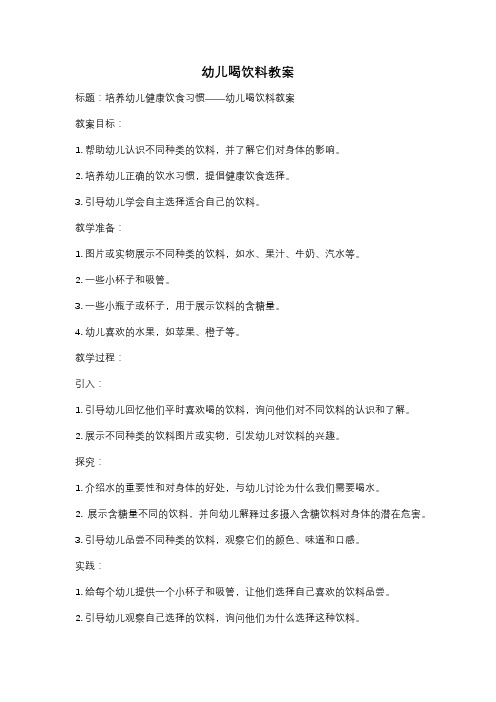 幼儿喝饮料教案

标题：培养幼儿健康饮食习惯——幼儿喝饮料教案

教案目标：

1. 帮助幼儿认识不同种类的饮料，并了解它们对身体的影响。

2. 培养幼儿正确的饮水习惯，提倡健康饮食选择。

3. 引导幼儿学会自主选择适合自己的饮料。

教学准备：

1. 图片或实物展示不同种类的饮料，如水、果汁、牛奶、汽水等。

2. 一些小杯子和吸管。

3. 一些小瓶子或杯子，用于展示饮料的含糖量。

4. 幼儿喜欢的水果，如苹果、橙子等。

教学过程：

引入：

1. 引导幼儿回忆他们平时喜欢喝的饮料，询问他们对不同饮料的认识和了解。

2. 展示不同种类的饮料图片或实物，引发幼儿对饮料的兴趣。

探究：

1. 介绍水的重要性和对身体的好处，与幼儿讨论为什么我们需要喝水。

2. 展示含糖量不同的饮料，并向幼儿解释过多摄入含糖饮料对身体的潜在危害。

3. 引导幼儿品尝不同种类的饮料，观察它们的颜色、味道和口感。

实践：

1. 给每个幼儿提供一个小杯子和吸管，让他们选择自己喜欢的饮料品尝。

2. 引导幼儿观察自己选择的饮料，询问他们为什么选择这种饮料。